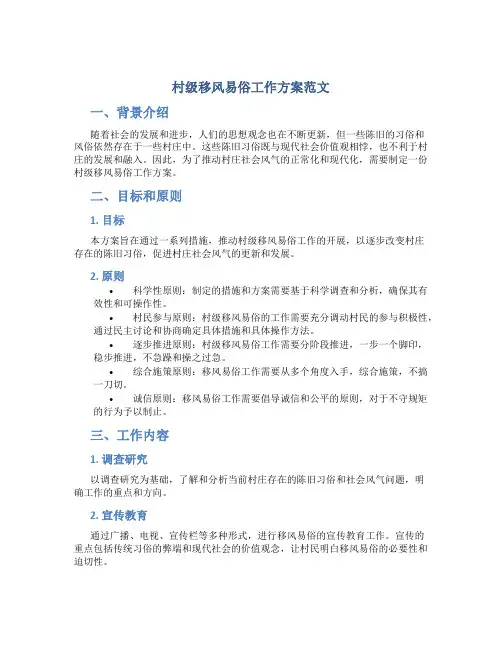 村级移风易俗工作方案范文

一、背景介绍

随着社会的发展和进步，人们的思想观念也在不断更新，但一些陈旧的习俗和风俗依然存在于一些村庄中。这些陈旧习俗既与现代社会价值观相悖，也不利于村庄的发展和融入。因此，为了推动村庄社会风气的正常化和现代化，需要制定一份村级移风易俗工作方案。

二、目标和原则

1. 目标

本方案旨在通过一系列措施，推动村级移风易俗工作的开展，以逐步改变村庄存在的陈旧习俗，促进村庄社会风气的更新和发展。

2. 原则

• 科学性原则：制定的措施和方案需要基于科学调查和分析，确保其有效性和可操作性。

• 村民参与原则：村级移风易俗的工作需要充分调动村民的参与积极性，通过民主讨论和协商确定具体措施和具体操作方法。

• 逐步推进原则：村级移风易俗工作需要分阶段推进，一步一个脚印，稳步推进，不急躁和操之过急。

• 综合施策原则：移风易俗工作需要从多个角度入手，综合施策，不搞一刀切。

• 诚信原则：移风易俗工作需要倡导诚信和公平的原则，对于不守规矩的行为予以制止。

三、工作内容

1. 调查研究

以调查研究为基础，了解和分析当前村庄存在的陈旧习俗和社会风气问题，明确工作的重点和方向。

2. 宣传教育

通过广播、电视、宣传栏等多种形式，进行移风易俗的宣传教育工作。宣传的重点包括传统习俗的弊端和现代社会的价值观念，让村民明白移风易俗的必要性和迫切性。